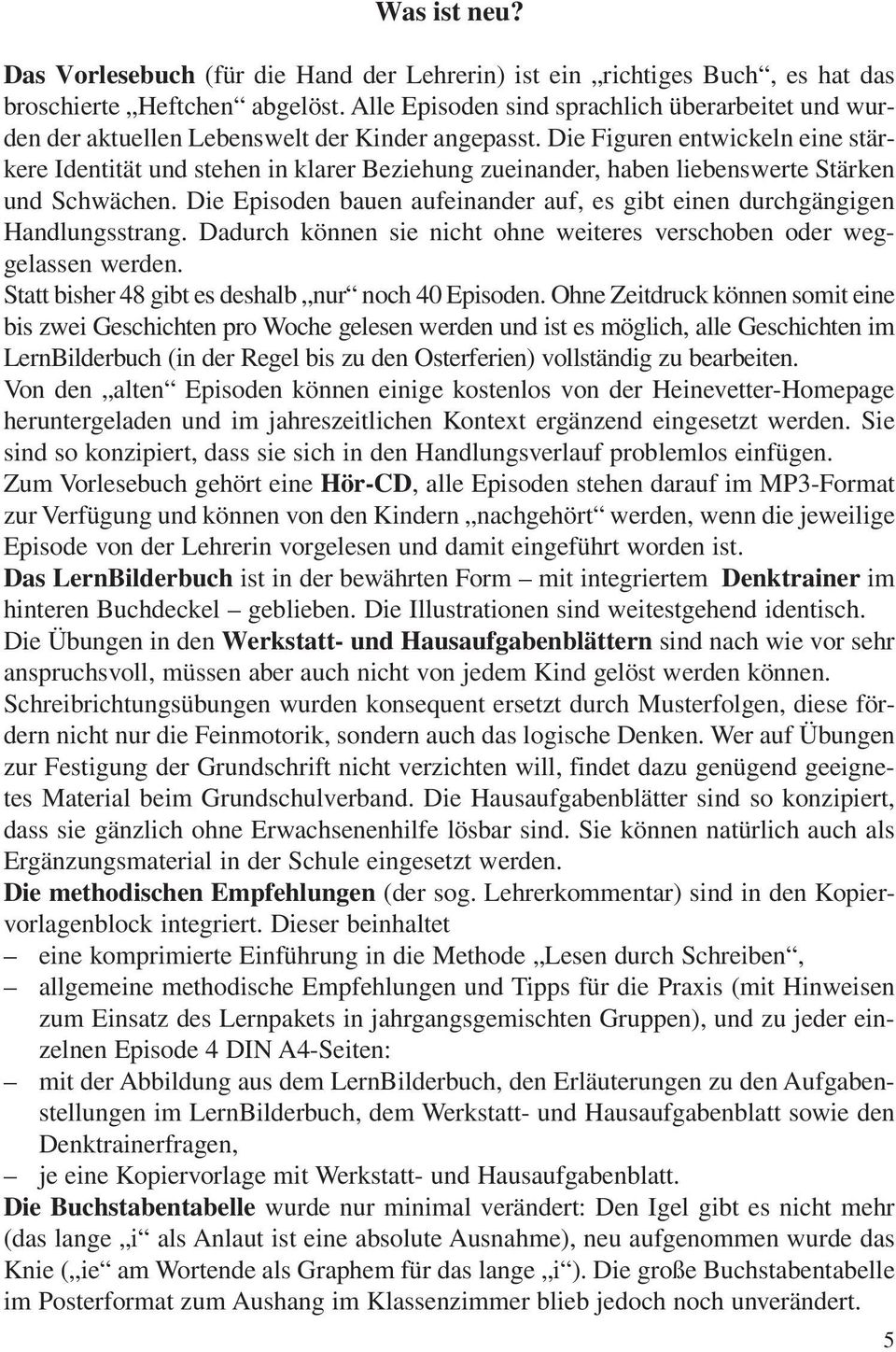 Was ist neu?

Das Vorlesebuch (für die Hand der Lehrerin) ist ein „richtiges Buch“, es hat das broschierte „Heftchen“ abgelöst. Alle Episoden sind sprachlich überarbeitet und wurden der aktuellen Lebenswelt der Kinder angepasst. Die Figuren entwickeln eine stärkere Identität und stehen in klarer Beziehung zueinander, haben liebenswerte Stärken und Schwächen. Die Episoden bauen aufeinander auf, es gibt einen durchgängigen Handlungsstrang. Dadurch können sie nicht ohne weiteres verschoben oder weggelassen werden.
Statt bisher 48 gibt es deshalb „nur“ noch 40 Episoden. Ohne Zeitdruck können somit eine bis zwei Geschichten pro Woche gelesen werden und ist es möglich, alle Geschichten im LernBilderbuch (in der Regel bis zu den Osterferien) vollständig zu bearbeiten.
Von den „alten“ Episoden können einige kostenlos von der Heinevetter-Homepage heruntergeladen und im jahreszeitlichen Kontext ergänzend eingesetzt werden. Sie sind so konzipiert, dass sie sich in den Handlungsverlauf problemlos einfügen.
Zum Vorlesebuch gehört eine Hör-CD, alle Episoden stehen darauf im MP3-Format zur Verfügung und können von den Kindern „nachgehört“ werden, wenn die jeweilige Episode von der Lehrerin vorgelesen und damit eingeführt worden ist.
Das LernBilderbuch ist in der bewährten Form – mit integriertem Denktrainer im hinteren Buchdeckel – geblieben. Die Illustrationen sind weitestgehend identisch.
Die Übungen in den Werkstatt- und Hausaufgabenblättern sind nach wie vor sehr anspruchsvoll, müssen aber auch nicht von jedem Kind gelöst werden können.
Schreibrichtungsübungen wurden konsequent ersetzt durch Musterfolgen, diese fördern nicht nur die Feinmotorik, sondern auch das logische Denken. Wer auf Übungen zur Festigung der Grundschrift nicht verzichten will, findet dazu genügend geeignetes Material beim Grundschulverband. Die Hausaufgabenblätter sind so konzipiert, dass sie gänzlich ohne Erwachsenenhilfe lösbar sind. Sie können natürlich auch als Ergänzungsmaterial in der Schule eingesetzt werden.
Die methodischen Empfehlungen (der sog. Lehrerkommentar) sind in den Kopiervorlagenblock integriert. Dieser beinhaltet
– eine komprimierte Einführung in die Methode „Lesen durch Schreiben“,
– allgemeine methodische Empfehlungen und Tipps für die Praxis (mit Hinweisen zum Einsatz des Lernpakets in jahrgangsgemischten Gruppen), und zu jeder einzelnen Episode 4 DIN A4-Seiten:
– mit der Abbildung aus dem LernBilderbuch, den Erläuterungen zu den Aufgabenstellungen im LernBilderbuch, dem Werkstatt- und Hausaufgabenblatt sowie den Denktrainerfragen,
– je eine Kopiervorlage mit Werkstatt- und Hausaufgabenblatt.
Die Buchstabentabelle wurde nur minimal verändert: Den Igel gibt es nicht mehr (das lange „i“ als Anlaut ist eine absolute Ausnahme), neu aufgenommen wurde das Knie („ie“ am Wortende als Graphem für das lange „i“). Die große Buchstabentabelle im Posterformat zum Aushang im Klassenzimmer blieb jedoch noch unverändert.

5